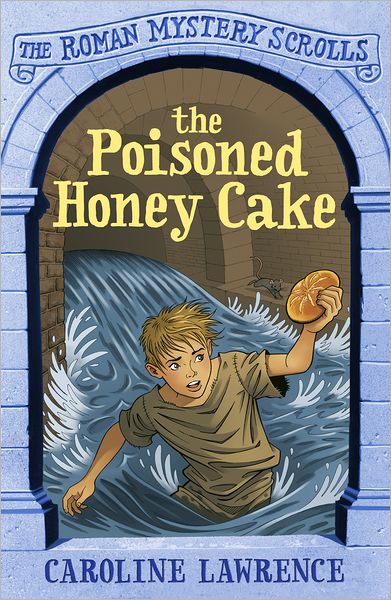 THE ROMAN MYSTERY SCROLLS

the Poisoned Honey Cake

CAROLINE LAWRENCE